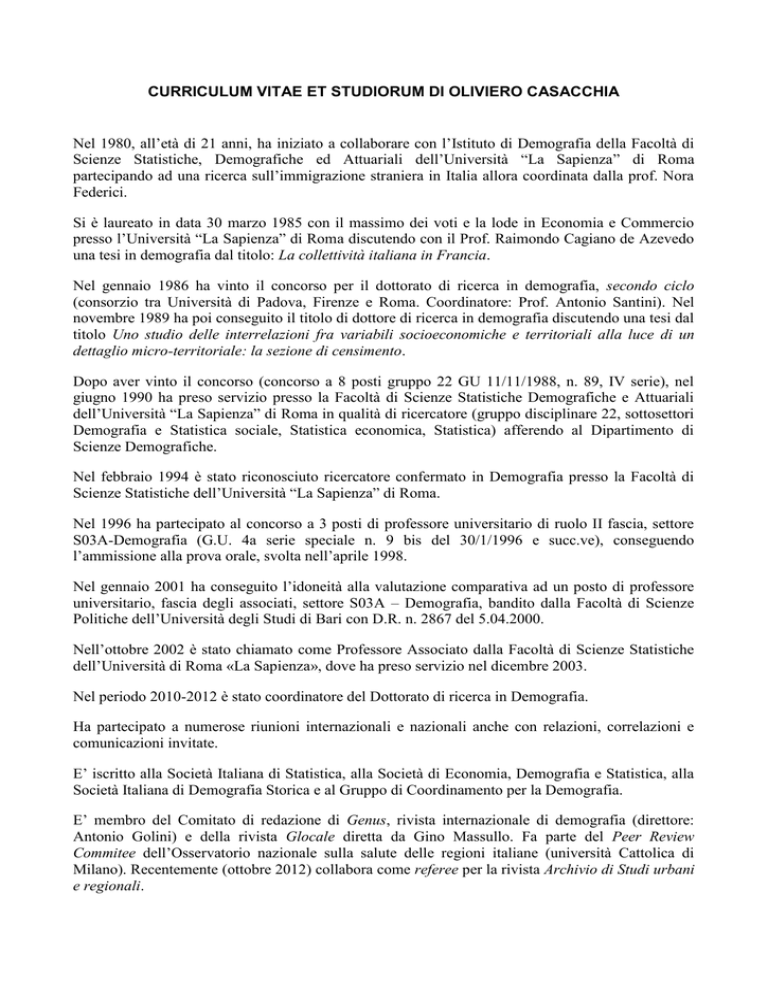 CURRICULUM VITAE ET STUDIORUM DI OLIVIERO CASACCHIA

Nel 1980, all'età di 21 anni, ha iniziato a collaborare con l'Istituto di Demografia della Facoltà di Scienze Statistiche, Demografiche ed Attuariali dell'Università "La Sapienza" di Roma partecipando ad una ricerca sull'immigrazione straniera in Italia allora coordinata dalla prof. Nora Federici.

Si è laureato in data 30 marzo 1985 con il massimo dei voti e la lode in Economia e Commercio presso l'Università "La Sapienza" di Roma discutendo con il Prof. Raimondo Cagiano de Azevedo una tesi in demografia dal titolo: La collettività italiana in Francia.

Nel gennaio 1986 ha vinto il concorso per il dottorato di ricerca in demografia, secondo ciclo (consorzio tra Università di Padova, Firenze e Roma. Coordinatore: Prof. Antonio Santini). Nel novembre 1989 ha poi conseguito il titolo di dottore di ricerca in demografia discutendo una tesi dal titolo Uno studio delle interrelazioni fra variabili socioeconomiche e territoriali alla luce di un dettaglio micro-territoriale: la sezione di censimento.

Dopo aver vinto il concorso (concorso a 8 posti gruppo 22 GU 11/11/1988, n. 89, IV serie), nel giugno 1990 ha preso servizio presso la Facoltà di Scienze Statistiche Demografiche e Attuariali dell'Università "La Sapienza" di Roma in qualità di ricercatore (gruppo disciplinare 22, sottosettori Demografia e Statistica sociale, Statistica economica, Statistica) afferendo al Dipartimento di Scienze Demografiche.

Nel febbraio 1994 è stato riconosciuto ricercatore confermato in Demografia presso la Facoltà di Scienze Statistiche dell'Università "La Sapienza" di Roma.

Nel 1996 ha partecipato al concorso a 3 posti di professore universitario di ruolo II fascia, settore S03A-Demografia (G.U. 4a serie speciale n. 9 bis del 30/1/1996 e succ.ve), conseguendo l'ammissione alla prova orale, svolta nell'aprile 1998.

Nel gennaio 2001 ha conseguito l'idoneità alla valutazione comparativa ad un posto di professore universitario, fascia degli associati, settore S03A – Demografia, bandito dalla Facoltà di Scienze Politiche dell'Università degli Studi di Bari con D.R. n. 2867 del 5.04.2000.

Nell'ottobre 2002 è stato chiamato come Professore Associato dalla Facoltà di Scienze Statistiche dell'Università di Roma «La Sapienza», dove ha preso servizio nel dicembre 2003.

Nel periodo 2010-2012 è stato coordinatore del Dottorato di ricerca in Demografia.

Ha partecipato a numerose riunioni internazionali e nazionali anche con relazioni, correlazioni e comunicazioni invitate.

E' iscritto alla Società Italiana di Statistica, alla Società di Economia, Demografia e Statistica, alla Società Italiana di Demografia Storica e al Gruppo di Coordinamento per la Demografia.

E' membro del Comitato di redazione di Genus, rivista internazionale di demografia (direttore: Antonio Golini) e della rivista Glocale diretta da Gino Massullo. Fa parte del Peer Review Commitee dell'Osservatorio nazionale sulla salute delle regioni italiane (università Cattolica di Milano). Recentemente (ottobre 2012) collabora come referee per la rivista Archivio di Studi urbani e regionali.